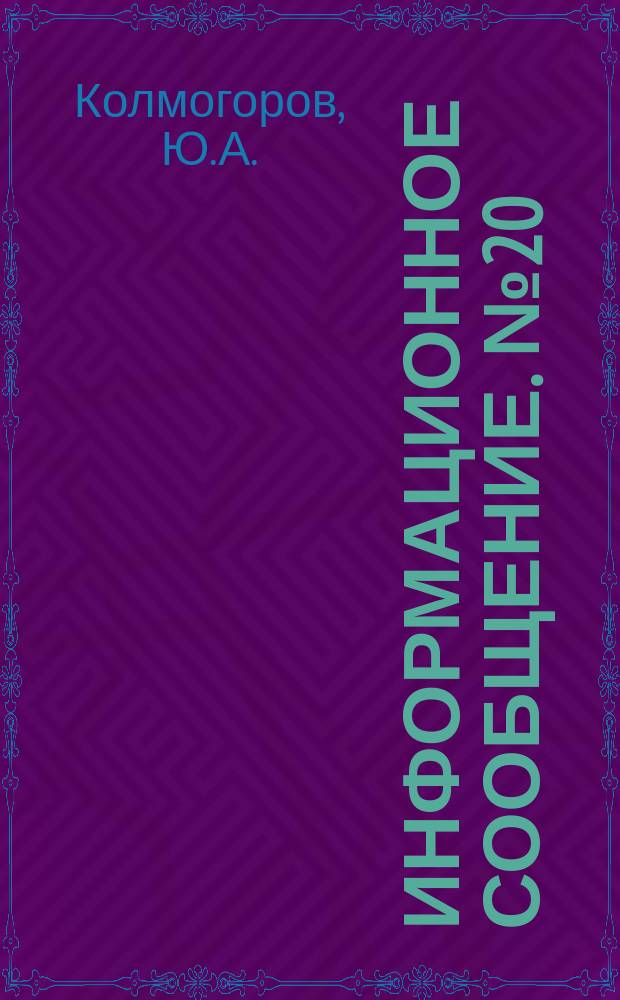 Колмогоров, Ю.А.

ИНФОРМАЦИОННОЕ СООБЩЕНИЕ. №20